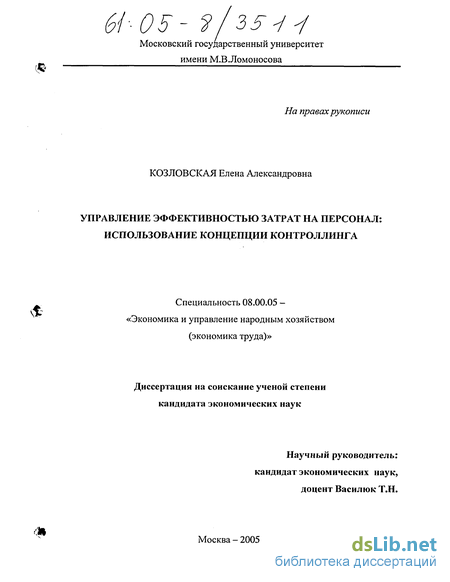 61:05-8/3511

Московский государственный университет
имени М.В.Ломоносова

На правах рукописи

КОЗЛОВСКАЯ Елена Александровна

УПРАВЛЕНИЕ ЭФФЕКТИВНОСТЬЮ ЗАТРАТ НА ПЕРСОНАЛ: ИСПОЛЬЗОВАНИЕ КОНЦЕПЦИИ КОНТРОЛЛИНГА

Специальность 08.00.05 –
«Экономика и управление народным хозяйством
(экономика труда)»

Диссертация на соискание ученой степени
кандидата экономических наук

Научный руководитель:
кандидат экономических наук,
доцент Василюк Т.Н.

Москва – 2005

dsLib.net
библиотека диссертаций